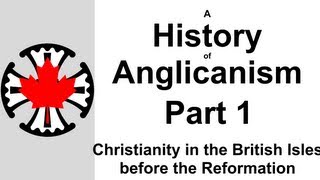 A
History
of
Anglicanism
Part 1

Christianity in the British Isles
before the Reformation